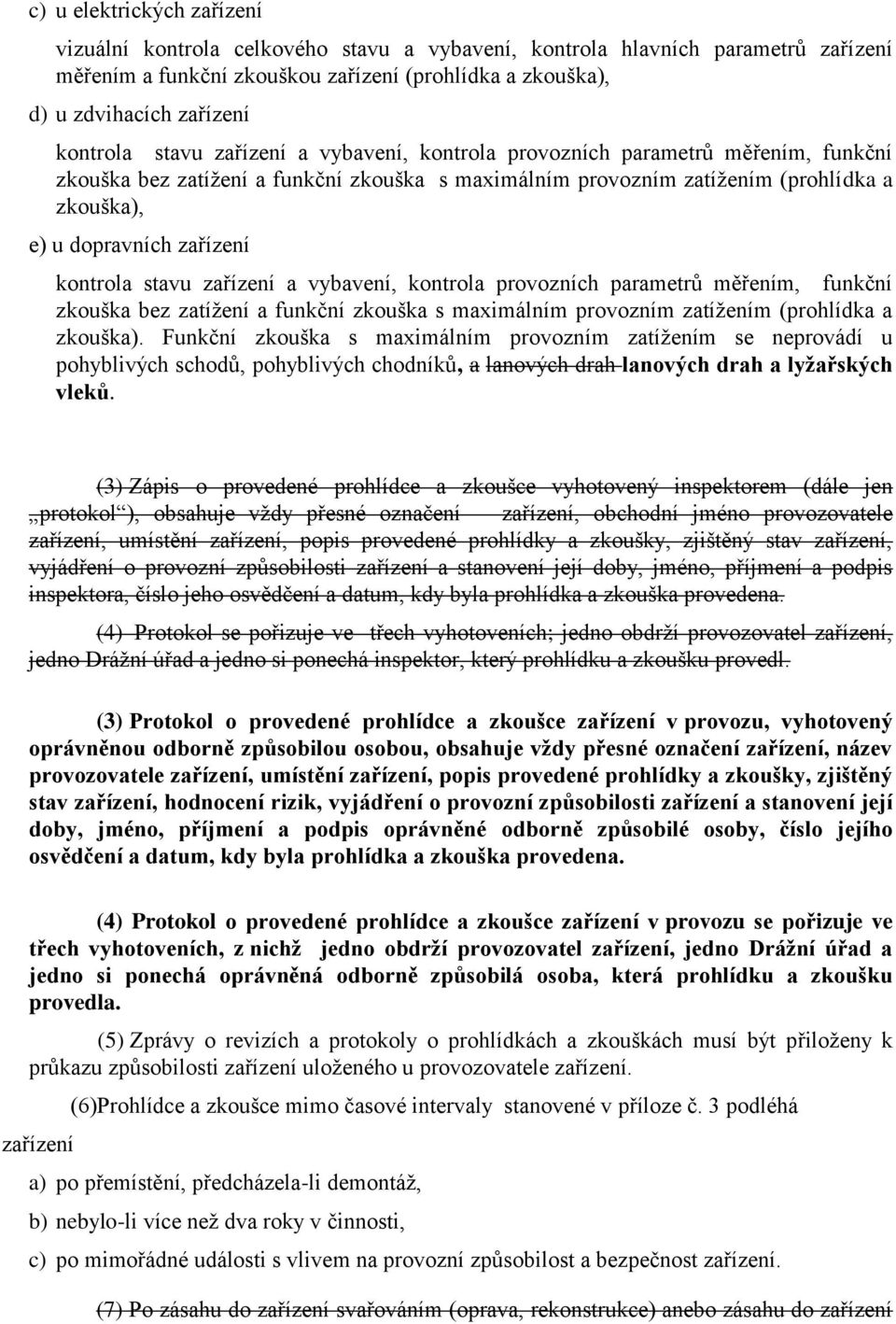 c) u elektrických zařízení

vizuální kontrola celkového stavu a vybavení, kontrola hlavních parametrů zařízení měřením a funkční zkouškou zařízení (prohlídka a zkouška),

d) u zdvihacích zařízení

kontrola stavu zařízení a vybavení, kontrola provozních parametrů měřením, funkční zkouška bez zatížení a funkční zkouška s maximálním provozním zatížením (prohlídka a zkouška),

e) u dopravních zařízení

kontrola stavu zařízení a vybavení, kontrola provozních parametrů měřením, funkční zkouška bez zatížení a funkční zkouška s maximálním provozním zatížením (prohlídka a zkouška). Funkční zkouška s maximálním provozním zatížením se neprovádí u pohyblivých schodů, pohyblivých chodníků, a lanových drah lanových drah a lyžařských vleků.

(3) Zápis o provedené prohlídce a zkoušce vyhotovený inspektorem (dále jen „protokol“), obsahuje vždy přesné označení zařízení, obchodní jméno provozovatele zařízení, umístění zařízení, popis provedené prohlídky a zkoušky, zjištěný stav zařízení, vyjádření o provozní způsobilosti zařízení a stanovení její doby, jméno, příjmení a podpis inspektora, číslo jeho osvědčení a datum, kdy byla prohlídka a zkouška provedena.

(4) Protokol se pořizuje ve třech vyhotoveních; jedno obdrží provozovatel zařízení, jedno Drážní úřad a jedno si ponechá inspektor, který prohlídku a zkoušku provedl.

(3) Protokol o provedené prohlídce a zkoušce zařízení v provozu, vyhotovený oprávněnou odborně způsobilou osobou, obsahuje vždy přesné označení zařízení, název provozovatele zařízení, umístění zařízení, popis provedené prohlídky a zkoušky, zjištěný stav zařízení, hodnocení rizik, vyjádření o provozní způsobilosti zařízení a stanovení její doby, jméno, příjmení a podpis oprávněné odborně způsobilé osoby, číslo jejího osvědčení a datum, kdy byla prohlídka a zkouška provedena.

(4) Protokol o provedené prohlídce a zkoušce zařízení v provozu se pořizuje ve třech vyhotoveních, z nichž jedno obdrží provozovatel zařízení, jedno Drážní úřad a jedno si ponechá oprávněná odborně způsobilá osoba, která prohlídku a zkoušku provedla.

(5) Zprávy o revizích a protokoly o prohlídkách a zkouškách musí být přiloženy k průkazu způsobilosti zařízení uloženého u provozovatele zařízení.

(6)Prohlídce a zkoušce mimo časové intervaly stanovené v příloze č. 3 podléhá zařízení

a) po přemístění, předcházela-li demontáž,

b) nebylo-li více než dva roky v činnosti,

c) po mimořádné události s vlivem na provozní způsobilost a bezpečnost zařízení.

(7) Po zásahu do zařízení svařováním (oprava, rekonstrukce) anebo zásahu do zařízení